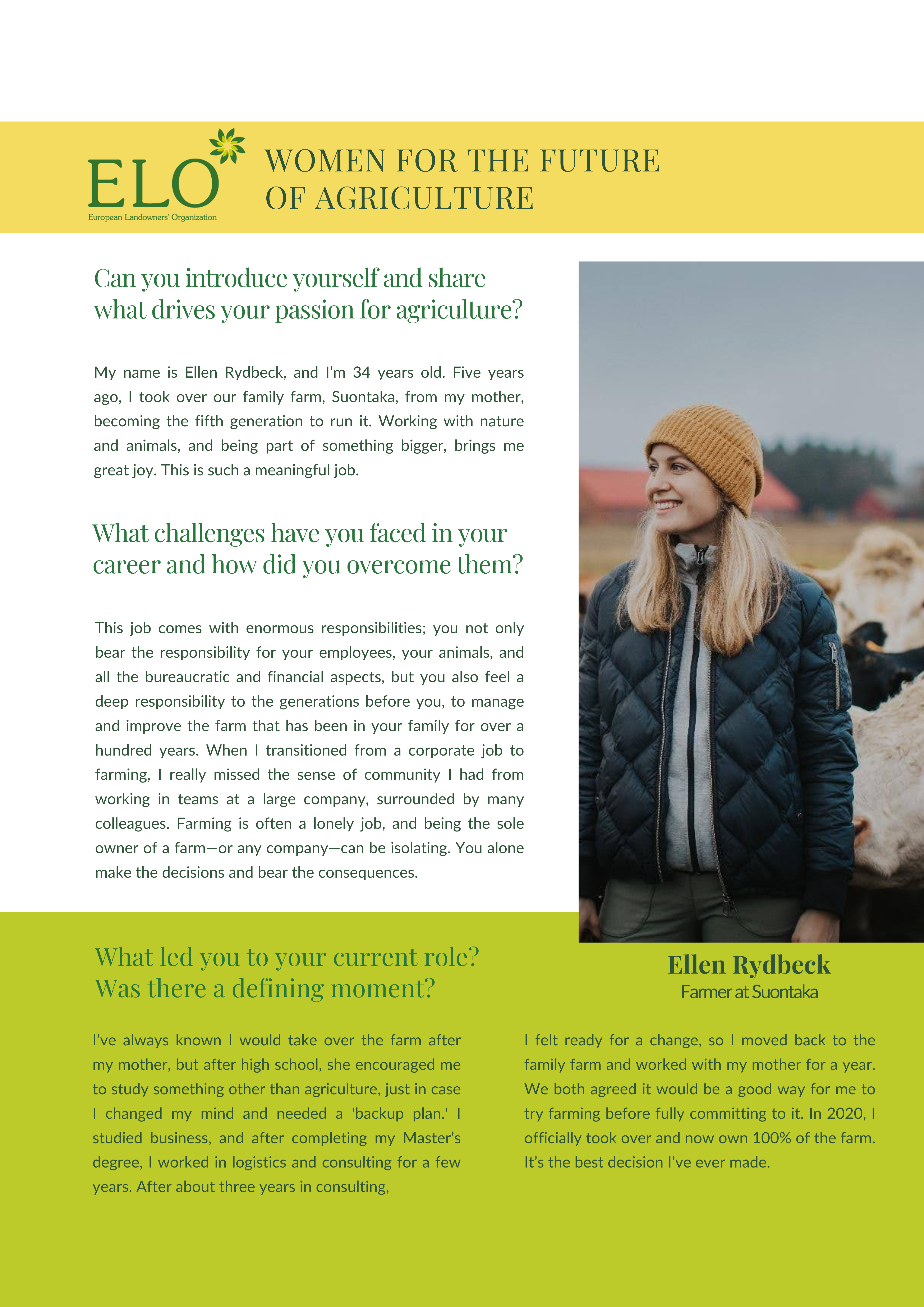 ELO
European Landowners' Organization

WOMEN FOR THE FUTURE OF AGRICULTURE

Can you introduce yourself and share what drives your passion for agriculture?

My name is Ellen Rydbeck, and I'm 34 years old. Five years ago, I took over our family farm, Suontaka, from my mother, becoming the fifth generation to run it. Working with nature and animals, and being part of something bigger, brings me great joy. This is such a meaningful job.

What challenges have you faced in your career and how did you overcome them?

This job comes with enormous responsibilities; you not only bear the responsibility for your employees, your animals, and all the bureaucratic and financial aspects, but you also feel a deep responsibility to the generations before you, to manage and improve the farm that has been in your family for over a hundred years. When I transitioned from a corporate job to farming, I really missed the sense of community I had from working in teams at a large company, surrounded by many colleagues. Farming is often a lonely job, and being the sole owner of a farm—or any company—can be isolating. You alone make the decisions and bear the consequences.

Ellen Rydbeck
Farmer at Suontaka

What led you to your current role? Was there a defining moment?

I've always known I would take over the farm after my mother, but after high school, she encouraged me to study something other than agriculture, just in case I changed my mind and needed a 'backup plan.' I studied business, and after completing my Master's degree, I worked in logistics and consulting for a few years. After about three years in consulting,

I felt ready for a change, so I moved back to the family farm and worked with my mother for a year. We both agreed it would be a good way for me to try farming before fully committing to it. In 2020, I officially took over and now own 100% of the farm. It's the best decision I've ever made.